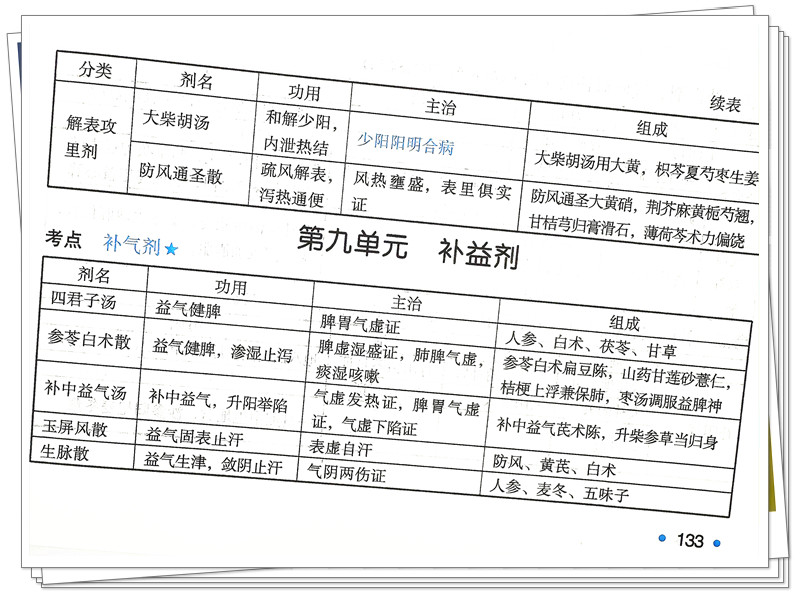 续表

| 分类 | 剂名 | 功用 | 主治 | 组成 |
|---|---|---|---|---|
| 解表攻里剂 | 大柴胡汤 | 和解少阳，内泄热结 | 少阳阳明合病 | 大柴胡汤用大黄，枳芩夏芍枣生姜 |
| | 防风通圣散 | 疏风解表，泻热通便 | 风热壅盛，表里俱实证 | 防风通圣大黄硝，荆芥麻黄栀芍翘，甘桔芎归膏滑石，薄荷芩术力偏饶 |

第九单元　补益剂

考点　补气剂★

| 剂名 | 功用 | 主治 | 组成 |
|---|---|---|---|
| 四君子汤 | 益气健脾 | 脾胃气虚证 | 人参、白术、茯苓、甘草 |
| 参苓白术散 | 益气健脾，渗湿止泻 | 脾虚湿盛证，肺脾气虚，痰湿咳嗽 | 参苓白术扁豆陈，山药甘莲砂薏仁，桔梗上浮兼保肺，枣汤调服益脾神 |
| 补中益气汤 | 补中益气，升阳举陷 | 气虚发热证，脾胃气虚证，气虚下陷证 | 补中益气芪术陈，升柴参草当归身 |
| 玉屏风散 | 益气固表止汗 | 表虚自汗 | 防风、黄芪、白术 |
| 生脉散 | 益气生津，敛阴止汗 | 气阴两伤证 | 人参、麦冬、五味子 |

133